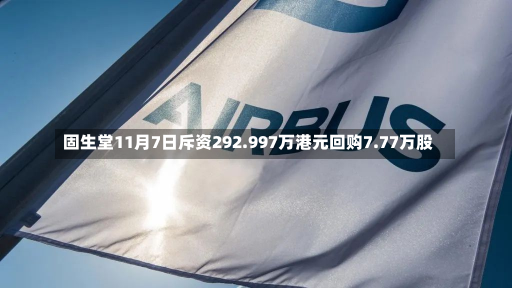 AIRBUS

固生堂11月7日斥资292.997万港元回购7.77万股